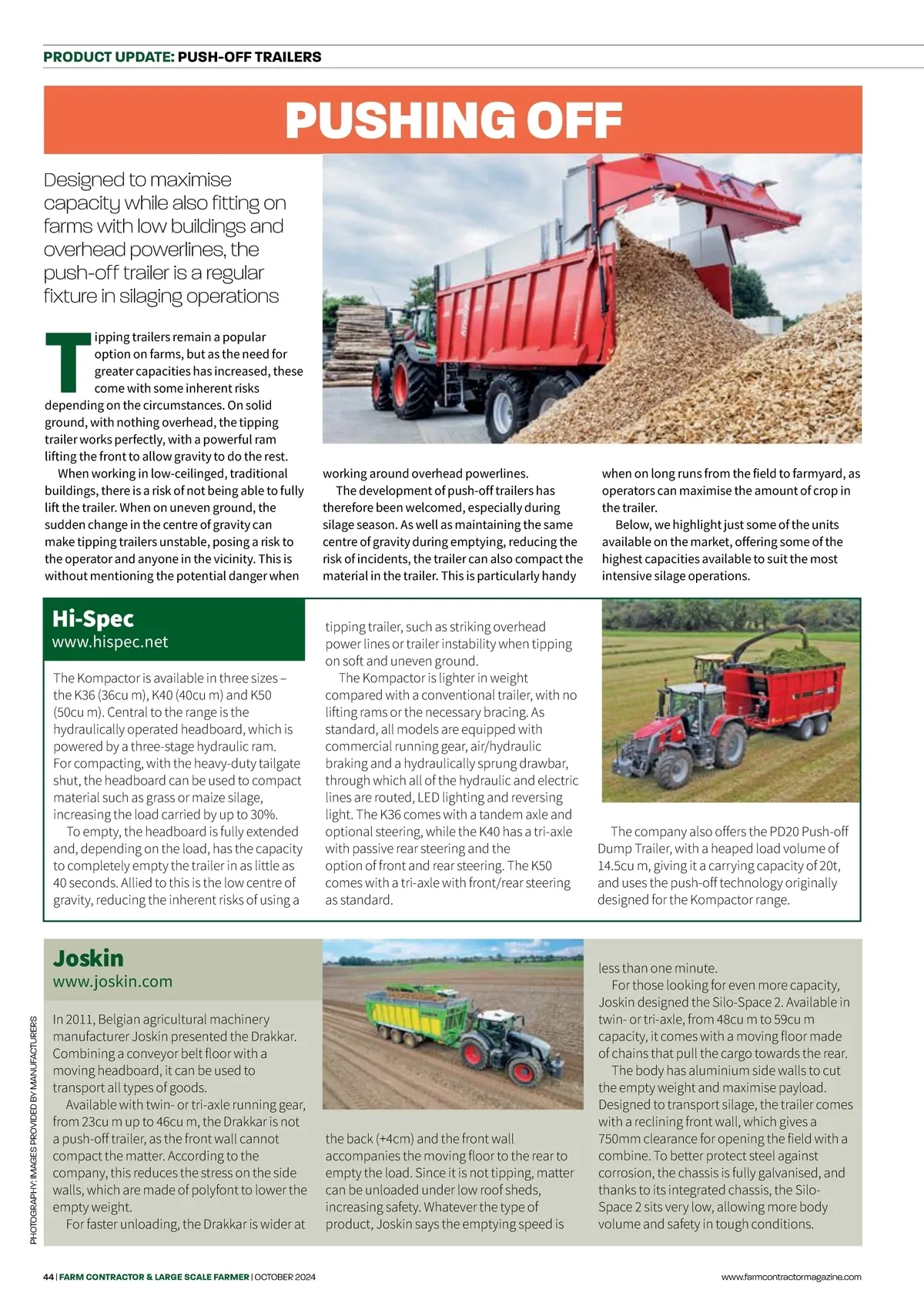 PRODUCT UPDATE: PUSH-OFF TRAILERS

PUSHING OFF

Designed to maximise capacity while also fitting on farms with low buildings and overhead powerlines, the push-off trailer is a regular fixture in silaging operations

Tipping trailers remain a popular option on farms, but as the need for greater capacities has increased, these come with some inherent risks depending on the circumstances. On solid ground, with nothing overhead, the tipping trailer works perfectly, with a powerful ram lifting the front to allow gravity to do the rest.

When working in low-ceilinged, traditional buildings, there is a risk of not being able to fully lift the trailer. When on uneven ground, the sudden change in the centre of gravity can make tipping trailers unstable, posing a risk to the operator and anyone in the vicinity. This is without mentioning the potential danger when working around overhead powerlines.

The development of push-off trailers has therefore been welcomed, especially during silage season. As well as maintaining the same centre of gravity during emptying, reducing the risk of incidents, the trailer can also compact the material in the trailer. This is particularly handy when on long runs from the field to farmyard, as operators can maximise the amount of crop in the trailer.

Below, we highlight just some of the units available on the market, offering some of the highest capacities available to suit the most intensive silage operations.

Hi-Spec
www.hispec.net

The Kompactor is available in three sizes – the K36 (36cu m), K40 (40cu m) and K50 (50cu m). Central to the range is the hydraulically operated headboard, which is powered by a three-stage hydraulic ram. For compacting, with the heavy-duty tailgate shut, the headboard can be used to compact material such as grass or maize silage, increasing the load carried by up to 30%.

To empty, the headboard is fully extended and, depending on the load, has the capacity to completely empty the trailer in as little as 40 seconds. Allied to this is the low centre of gravity, reducing the inherent risks of using a tipping trailer, such as striking overhead power lines or trailer instability when tipping on soft and uneven ground.

The Kompactor is lighter in weight compared with a conventional trailer, with no lifting rams or the necessary bracing. As standard, all models are equipped with commercial running gear, air/hydraulic braking and a hydraulically sprung drawbar, through which all of the hydraulic and electric lines are routed, LED lighting and reversing light. The K36 comes with a tandem axle and optional steering, while the K40 has a tri-axle with passive rear steering and the option of front and rear steering. The K50 comes with a tri-axle with front/rear steering as standard.

The company also offers the PD20 Push-off Dump Trailer, with a heaped load volume of 14.5cu m, giving it a carrying capacity of 20t, and uses the push-off technology originally designed for the Kompactor range.

Joskin
www.joskin.com

In 2011, Belgian agricultural machinery manufacturer Joskin presented the Drakkar. Combining a conveyor belt floor with a moving headboard, it can be used to transport all types of goods.

Available with twin- or tri-axle running gear, from 23cu m up to 46cu m, the Drakkar is not a push-off trailer, as the front wall cannot compact the matter. According to the company, this reduces the stress on the side walls, which are made of polyfont to lower the empty weight.

For faster unloading, the Drakkar is wider at the back (+4cm) and the front wall accompanies the moving floor to the rear to empty the load. Since it is not tipping, matter can be unloaded under low roof sheds, increasing safety. Whatever the type of product, Joskin says the emptying speed is less than one minute.

For those looking for even more capacity, Joskin designed the Silo-Space 2. Available in twin- or tri-axle, from 48cu m to 59cu m capacity, it comes with a moving floor made of chains that pull the cargo towards the rear.

The body has aluminium side walls to cut the empty weight and maximise payload. Designed to transport silage, the trailer comes with a reclining front wall, which gives a 750mm clearance for opening the field with a combine. To better protect steel against corrosion, the chassis is fully galvanised, and thanks to its integrated chassis, the Silo-Space 2 sits very low, allowing more body volume and safety in tough conditions.

PHOTOGRAPHY: IMAGES PROVIDED BY MANUFACTURERS

44 | FARM CONTRACTOR & LARGE SCALE FARMER | OCTOBER 2024

www.farmcontractormagazine.com